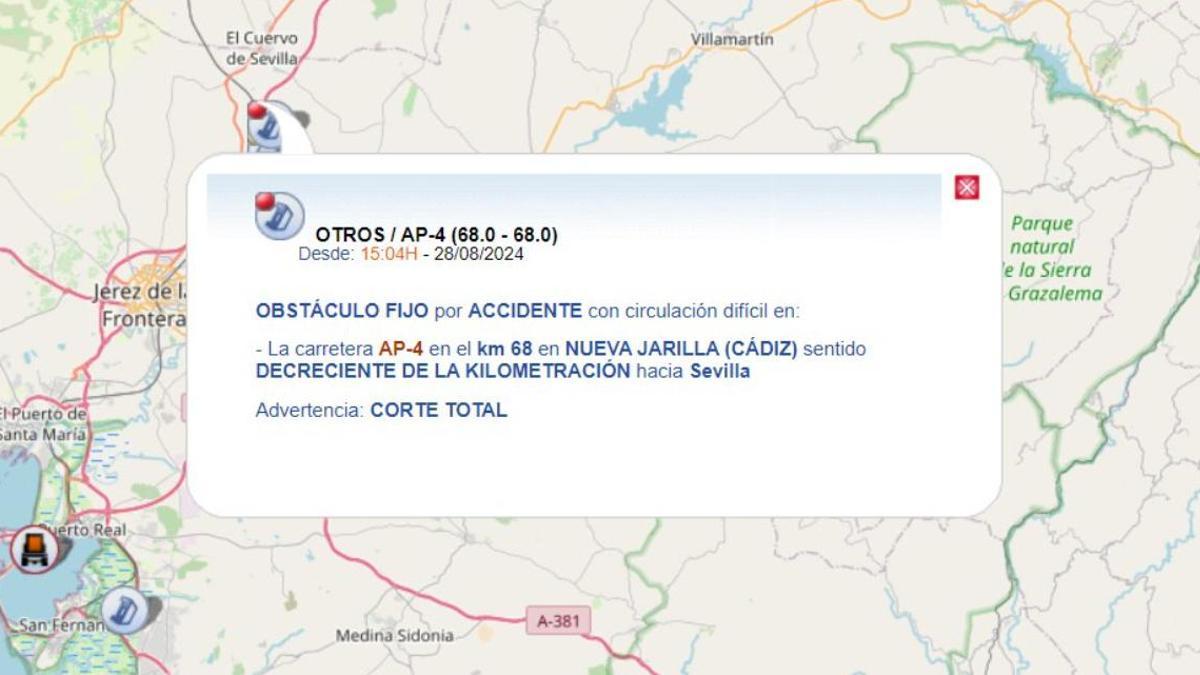 El Cuervo de Sevilla

Villamartín

Parque natural de la Sierra Grazalema

Jerez de la Frontera

El Puerto de Santa María

Puerto Real

San Fernan

Medina Sidonia

A-381

OTROS / AP-4 (68.0 - 68.0)
Desde: 15:04H - 28/08/2024

OBSTÁCULO FIJO por ACCIDENTE con circulación difícil en:

- La carretera AP-4 en el km 68 en NUEVA JARILLA (CÁDIZ) sentido DECRECIENTE DE LA KILOMETRACIÓN hacia Sevilla

Advertencia: CORTE TOTAL